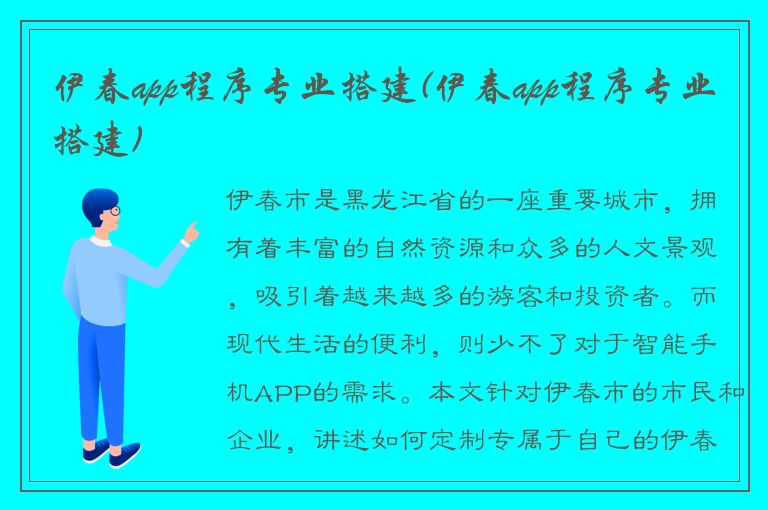 伊春app程序专业搭建(伊春app程序专业搭建)

伊春市是黑龙江省的一座重要城市，拥有着丰富的自然资源和众多的人文景观，吸引着越来越多的游客和投资者。而现代生活的便利，则少不了对于智能手机APP的需求。本文针对伊春市的市民和企业，讲述如何定制专属于自己的伊春